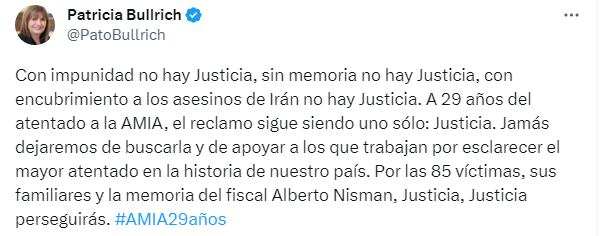 Patricia Bullrich
@PatoBullrich

Con impunidad no hay Justicia, sin memoria no hay Justicia, con encubrimiento a los asesinos de Irán no hay Justicia. A 29 años del atentado a la AMIA, el reclamo sigue siendo uno sólo: Justicia. Jamás dejaremos de buscarla y de apoyar a los que trabajan por esclarecer el mayor atentado en la historia de nuestro país. Por las 85 víctimas, sus familiares y la memoria del fiscal Alberto Nisman, Justicia, Justicia perseguirás. #AMIA29años